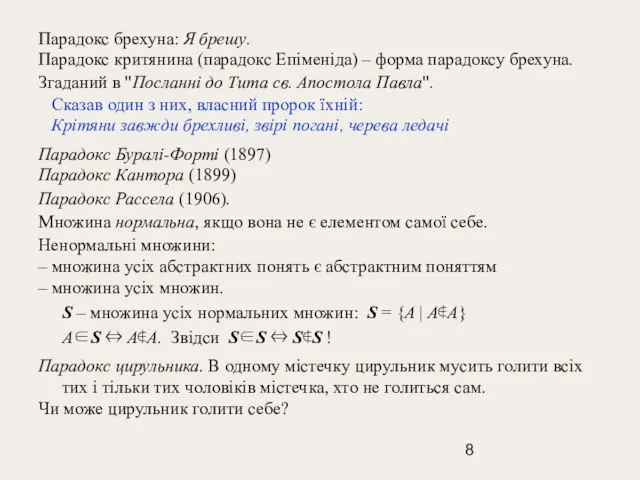 Парадокс брехуна: Я брешу.
Парадокс критянина (парадокс Епіменіда) – форма парадоксу брехуна.
Згаданий в "Посланні до Тита св. Апостола Павла".
Сказав один з них, власний пророк їхній:
Крітяни завжди брехливі, звірі погані, черева ледачі

Парадокс Буралі-Форті (1897)
Парадокс Кантора (1899)
Парадокс Рассела (1906).
Множина нормальна, якщо вона не є елементом самої себе.
Ненормальні множини:
– множина усіх абстрактних понять є абстрактним поняттям
– множина усіх множин.
$S$ – множина усіх нормальних множин: $S = \{A \mid A \notin A\}$
$A \in S \Leftrightarrow A \notin A$. Звідси $S \in S \Leftrightarrow S \notin S$ !

Парадокс цирульника. В одному містечку цирульник мусить голити всіх тих і тільки тих чоловіків містечка, хто не голиться сам.
Чи може цирульник голити себе?

8